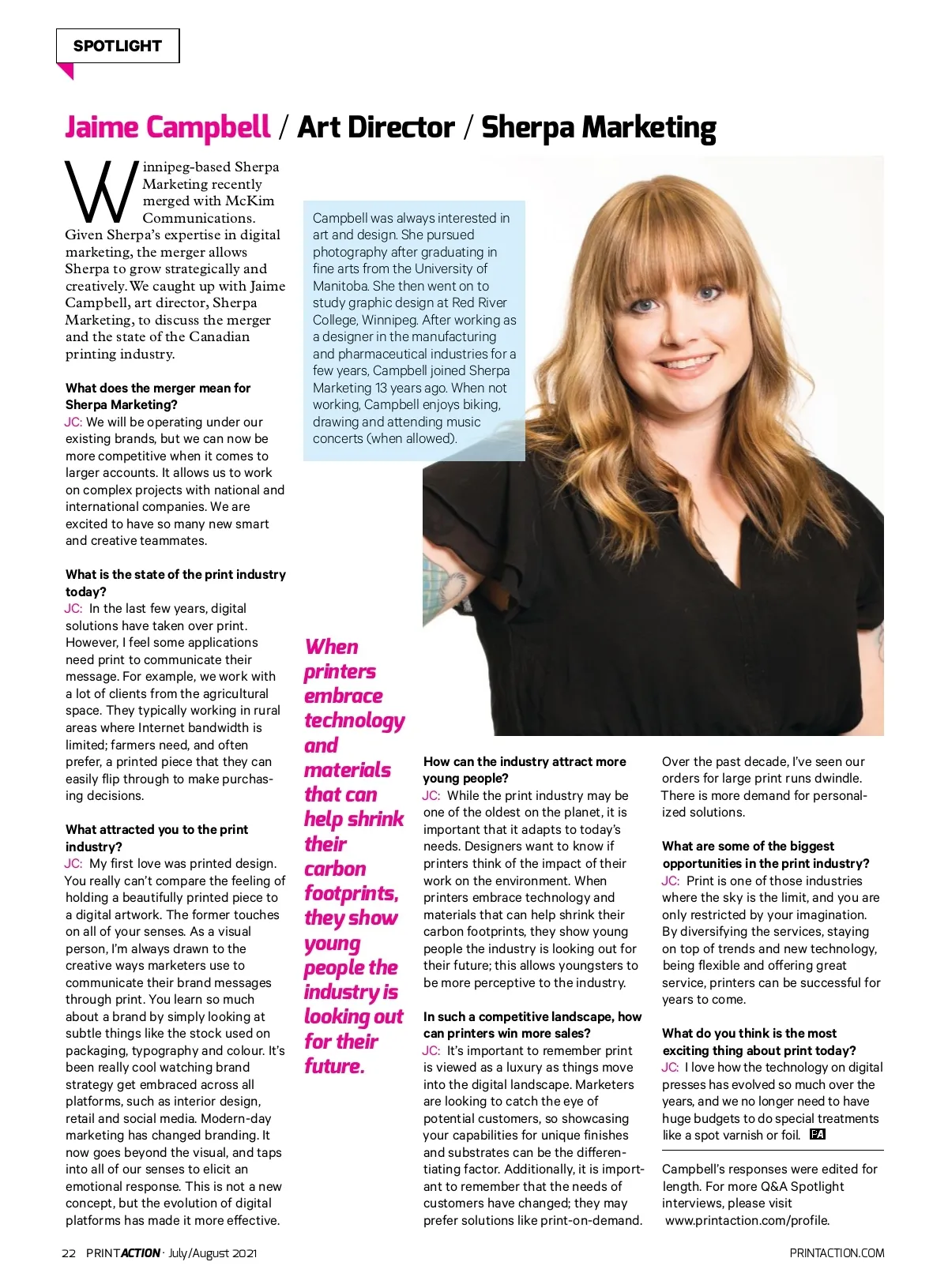 SPOTLIGHT

Jaime Campbell / Art Director / Sherpa Marketing

Winnipeg-based Sherpa Marketing recently merged with McKim Communications. Given Sherpa's expertise in digital marketing, the merger allows Sherpa to grow strategically and creatively. We caught up with Jaime Campbell, art director, Sherpa Marketing, to discuss the merger and the state of the Canadian printing industry.

What does the merger mean for Sherpa Marketing?
JC: We will be operating under our existing brands, but we can now be more competitive when it comes to larger accounts. It allows us to work on complex projects with national and international companies. We are excited to have so many new smart and creative teammates.

What is the state of the print industry today?
JC: In the last few years, digital solutions have taken over print. However, I feel some applications need print to communicate their message. For example, we work with a lot of clients from the agricultural space. They typically working in rural areas where Internet bandwidth is limited; farmers need, and often prefer, a printed piece that they can easily flip through to make purchasing decisions.

What attracted you to the print industry?
JC: My first love was printed design. You really can't compare the feeling of holding a beautifully printed piece to a digital artwork. The former touches on all of your senses. As a visual person, I'm always drawn to the creative ways marketers use to communicate their brand messages through print. You learn so much about a brand by simply looking at subtle things like the stock used on packaging, typography and colour. It's been really cool watching brand strategy get embraced across all platforms, such as interior design, retail and social media. Modern-day marketing has changed branding. It now goes beyond the visual, and taps into all of our senses to elicit an emotional response. This is not a new concept, but the evolution of digital platforms has made it more effective.

Campbell was always interested in art and design. She pursued photography after graduating in fine arts from the University of Manitoba. She then went on to study graphic design at Red River College, Winnipeg. After working as a designer in the manufacturing and pharmaceutical industries for a few years, Campbell joined Sherpa Marketing 13 years ago. When not working, Campbell enjoys biking, drawing and attending music concerts (when allowed).

When printers embrace technology and materials that can help shrink their carbon footprints, they show young people the industry is looking out for their future.

How can the industry attract more young people?
JC: While the print industry may be one of the oldest on the planet, it is important that it adapts to today's needs. Designers want to know if printers think of the impact of their work on the environment. When printers embrace technology and materials that can help shrink their carbon footprints, they show young people the industry is looking out for their future; this allows youngsters to be more perceptive to the industry.

In such a competitive landscape, how can printers win more sales?
JC: It's important to remember print is viewed as a luxury as things move into the digital landscape. Marketers are looking to catch the eye of potential customers, so showcasing your capabilities for unique finishes and substrates can be the differentiating factor. Additionally, it is important to remember that the needs of customers have changed; they may prefer solutions like print-on-demand. Over the past decade, I've seen our orders for large print runs dwindle. There is more demand for personalized solutions.

What are some of the biggest opportunities in the print industry?
JC: Print is one of those industries where the sky is the limit, and you are only restricted by your imagination. By diversifying the services, staying on top of trends and new technology, being flexible and offering great service, printers can be successful for years to come.

What do you think is the most exciting thing about print today?
JC: I love how the technology on digital presses has evolved so much over the years, and we no longer need to have huge budgets to do special treatments like a spot varnish or foil. PA

Campbell's responses were edited for length. For more Q&A Spotlight interviews, please visit www.printaction.com/profile.

22 PRINTACTION · July/August 2021

PRINTACTION.COM